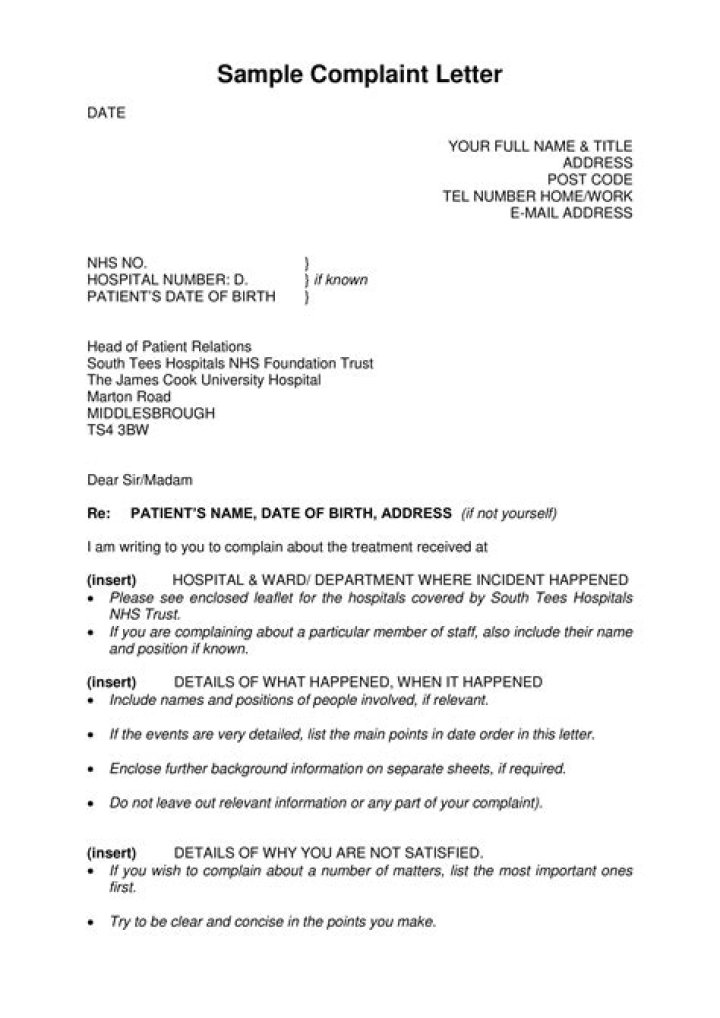 Sample Complaint Letter

DATE

YOUR FULL NAME & TITLE
ADDRESS
POST CODE
TEL NUMBER HOME/WORK
E-MAIL ADDRESS

NHS NO. }
HOSPITAL NUMBER: D. } if known
PATIENT'S DATE OF BIRTH }

Head of Patient Relations
South Tees Hospitals NHS Foundation Trust
The James Cook University Hospital
Marton Road
MIDDLESBROUGH
TS4 3BW

Dear Sir/Madam

Re: PATIENT'S NAME, DATE OF BIRTH, ADDRESS (if not yourself)

I am writing to you to complain about the treatment received at

(insert) HOSPITAL & WARD/ DEPARTMENT WHERE INCIDENT HAPPENED
• Please see enclosed leaflet for the hospitals covered by South Tees Hospitals NHS Trust.
• If you are complaining about a particular member of staff, also include their name and position if known.

(insert) DETAILS OF WHAT HAPPENED, WHEN IT HAPPENED
• Include names and positions of people involved, if relevant.
• If the events are very detailed, list the main points in date order in this letter.
• Enclose further background information on separate sheets, if required.
• Do not leave out relevant information or any part of your complaint).

(insert) DETAILS OF WHY YOU ARE NOT SATISFIED.
• If you wish to complain about a number of matters, list the most important ones first.
• Try to be clear and concise in the points you make.